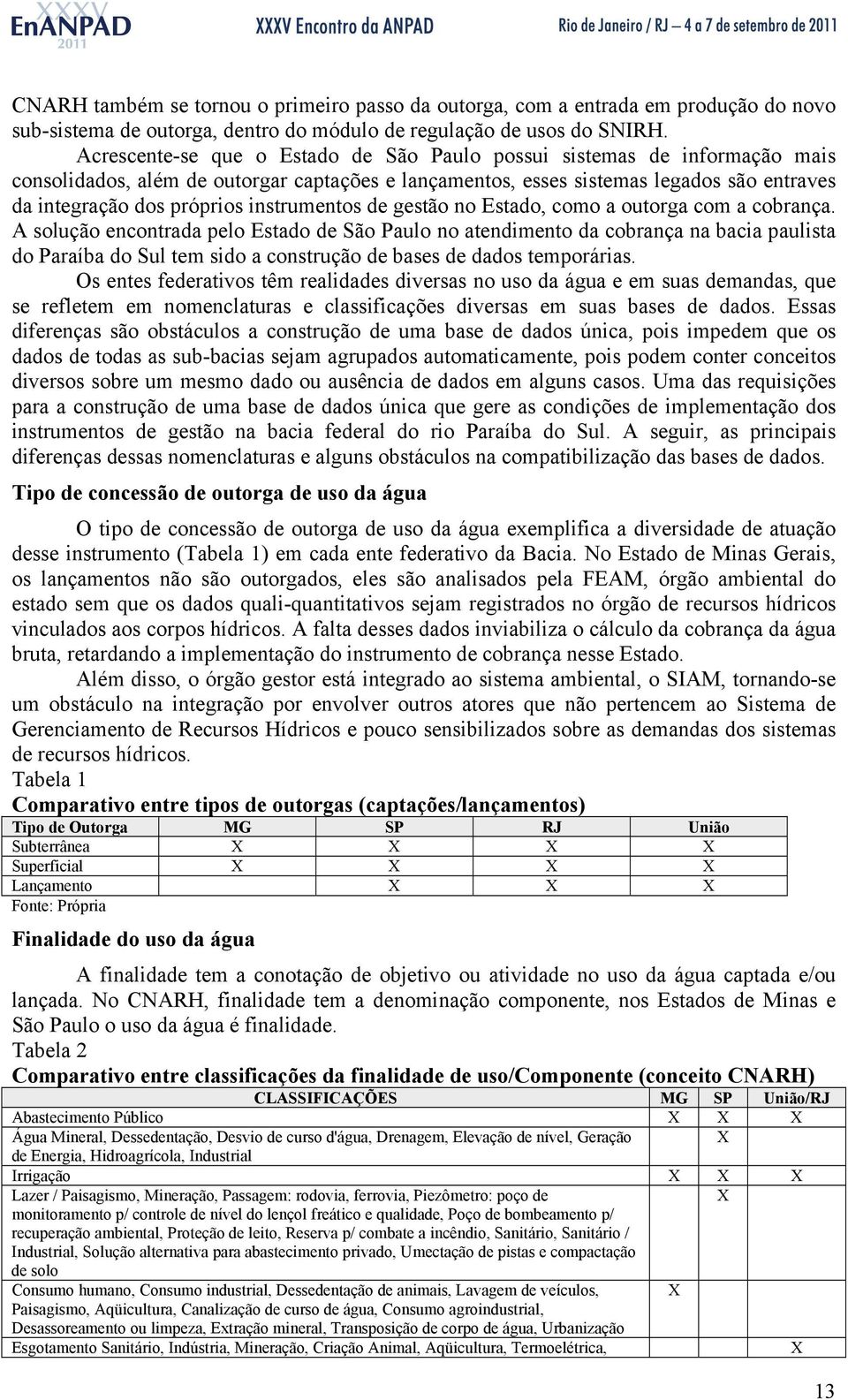 XXXV EnANPAD 2011 XXXV Encontro da ANPAD Rio de Janeiro / RJ — 4 a 7 de setembro de 2011

CNARH também se tornou o primeiro passo da outorga, com a entrada em produção do novo sub-sistema de outorga, dentro do módulo de regulação de usos do SNIRH.

Acrescente-se que o Estado de São Paulo possui sistemas de informação mais consolidados, além de outorgar captações e lançamentos, esses sistemas legados são entraves da integração dos próprios instrumentos de gestão no Estado, como a outorga com a cobrança. A solução encontrada pelo Estado de São Paulo no atendimento da cobrança na bacia paulista do Paraíba do Sul tem sido a construção de bases de dados temporárias.

Os entes federativos têm realidades diversas no uso da água e em suas demandas, que se refletem em nomenclaturas e classificações diversas em suas bases de dados. Essas diferenças são obstáculos a construção de uma base de dados única, pois impedem que os dados de todas as sub-bacias sejam agrupados automaticamente, pois podem conter conceitos diversos sobre um mesmo dado ou ausência de dados em alguns casos. Uma das requisições para a construção de uma base de dados única que gere as condições de implementação dos instrumentos de gestão na bacia federal do rio Paraíba do Sul. A seguir, as principais diferenças dessas nomenclaturas e alguns obstáculos na compatibilização das bases de dados.

Tipo de concessão de outorga de uso da água

O tipo de concessão de outorga de uso da água exemplifica a diversidade de atuação desse instrumento (Tabela 1) em cada ente federativo da Bacia. No Estado de Minas Gerais, os lançamentos não são outorgados, eles são analisados pela FEAM, órgão ambiental do estado sem que os dados quali-quantitativos sejam registrados no órgão de recursos hídricos vinculados aos corpos hídricos. A falta desses dados inviabiliza o cálculo da cobrança da água bruta, retardando a implementação do instrumento de cobrança nesse Estado.

Além disso, o órgão gestor está integrado ao sistema ambiental, o SIAM, tornando-se um obstáculo na integração por envolver outros atores que não pertencem ao Sistema de Gerenciamento de Recursos Hídricos e pouco sensibilizados sobre as demandas dos sistemas de recursos hídricos.

Tabela 1
Comparativo entre tipos de outorgas (captações/lançamentos)

| Tipo de Outorga | MG | SP | RJ | União |
|---|---|---|---|---|
| Subterrânea | X | X | X | X |
| Superficial | X | X | X | X |
| Lançamento | | X | X | X |

Fonte: Própria

Finalidade do uso da água

A finalidade tem a conotação de objetivo ou atividade no uso da água captada e/ou lançada. No CNARH, finalidade tem a denominação componente, nos Estados de Minas e São Paulo o uso da água é finalidade.

Tabela 2
Comparativo entre classificações da finalidade de uso/Componente (conceito CNARH)

| CLASSIFICAÇÕES | MG | SP | União/RJ |
|---|---|---|---|
| Abastecimento Público | X | X | X |
| Água Mineral, Dessedentação, Desvio de curso d'água, Drenagem, Elevação de nível, Geração de Energia, Hidroagrícola, Industrial | | X | |
| Irrigação | X | X | X |
| Lazer / Paisagismo, Mineração, Passagem: rodovia, ferrovia, Piezômetro: poço de monitoramento p/ controle de nível do lençol freático e qualidade, Poço de bombeamento p/ recuperação ambiental, Proteção de leito, Reserva p/ combate a incêndio, Sanitário, Sanitário / Industrial, Solução alternativa para abastecimento privado, Umectação de pistas e compactação de solo | | X | |
| Consumo humano, Consumo industrial, Dessedentação de animais, Lavagem de veículos, Paisagismo, Aqüicultura, Canalização de curso de água, Consumo agroindustrial, Desassoreamento ou limpeza, Extração mineral, Transposição de corpo de água, Urbanização | X | | |
| Esgotamento Sanitário, Indústria, Mineração, Criação Animal, Aqüicultura, Termoelétrica, | | | X |

13